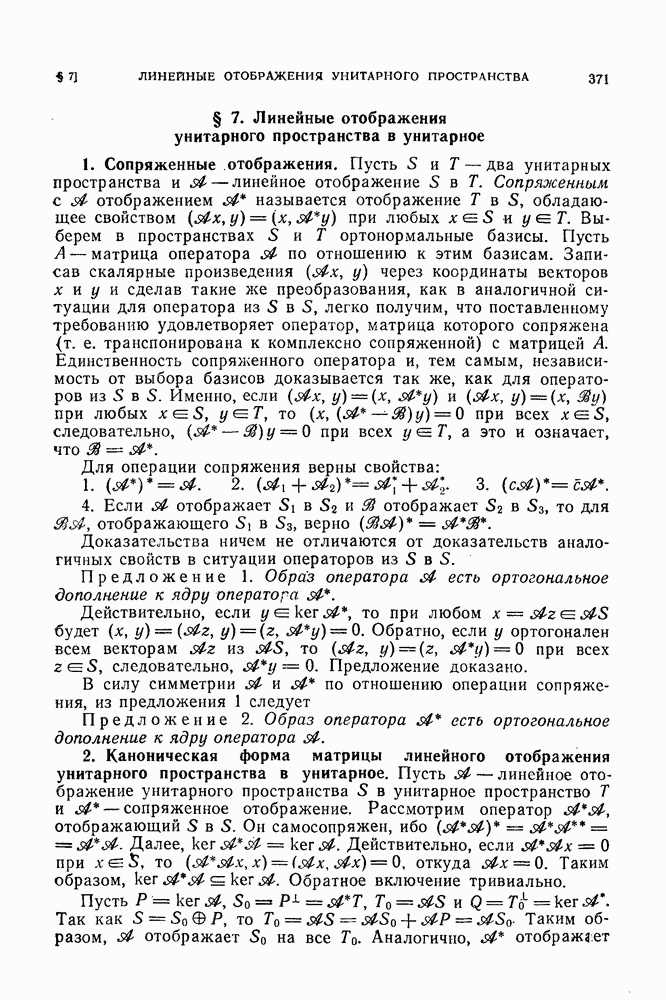 § 7] ЛИНЕЙНЫЕ ОТОБРАЖЕНИЯ УНИТАРНОГО ПРОСТРАНСТВА 371

§ 7. Линейные отображения унитарного пространства в унитарное

1. Сопряженные отображения. Пусть $S$ и $T$ — два унитарных пространства и $\mathcal{A}$ — линейное отображение $S$ в $T$. Сопряженным с $\mathcal{A}$ отображением $\mathcal{A}^*$ называется отображение $T$ в $S$, обладающее свойством $(\mathcal{A}x, y) = (x, \mathcal{A}^*y)$ при любых $x \in S$ и $y \in T$. Выберем в пространствах $S$ и $T$ ортонормальные базисы. Пусть $A$ — матрица оператора $\mathcal{A}$ по отношению к этим базисам. Записав скалярные произведения $(\mathcal{A}x, y)$ через координаты векторов $x$ и $y$ и сделав такие же преобразования, как в аналогичной ситуации для оператора из $S$ в $S$, легко получим, что поставленному требованию удовлетворяет оператор, матрица которого сопряжена (т. е. транспонирована к комплексно сопряженной) с матрицей $A$. Единственность сопряженного оператора и, тем самым, независимость от выбора базисов доказывается так же, как для операторов из $S$ в $S$. Именно, если $(\mathcal{A}x, y) = (x, \mathcal{A}^*y)$ и $(\mathcal{A}x, y) = (x, \mathcal{B}y)$ при любых $x \in S$, $y \in T$, то $(x, (\mathcal{A}^* - \mathcal{B})y) = 0$ при всех $x \in S$, следовательно, $(\mathcal{A}^* - \mathcal{B})y = 0$ при всех $y \in T$, а это и означает, что $\mathcal{B} = \mathcal{A}^*$.

Для операции сопряжения верны свойства:
1. $(\mathcal{A}^*)^* = \mathcal{A}$. 2. $(\mathcal{A}_1 + \mathcal{A}_2)^* = \mathcal{A}_1^* + \mathcal{A}_2^*$. 3. $(c\mathcal{A})^* = \bar{c}\mathcal{A}^*$.
4. Если $\mathcal{A}$ отображает $S_1$ в $S_2$ и $\mathcal{B}$ отображает $S_2$ в $S_3$, то для $\mathcal{B}\mathcal{A}$, отображающего $S_1$ в $S_3$, верно $(\mathcal{B}\mathcal{A})^* = \mathcal{A}^*\mathcal{B}^*$.

Доказательства ничем не отличаются от доказательств аналогичных свойств в ситуации операторов из $S$ в $S$.

Предложение 1. Образ оператора $\mathcal{A}$ есть ортогональное дополнение к ядру оператора $\mathcal{A}^*$.

Действительно, если $y \in \ker \mathcal{A}^*$, то при любом $x = \mathcal{A}z \in \mathcal{A}S$ будет $(x, y) = (\mathcal{A}z, y) = (z, \mathcal{A}^*y) = 0$. Обратно, если $y$ ортогонален всем векторам $\mathcal{A}z$ из $\mathcal{A}S$, то $(\mathcal{A}z, y) = (z, \mathcal{A}^*y) = 0$ при всех $z \in S$, следовательно, $\mathcal{A}^*y = 0$. Предложение доказано.

В силу симметрии $\mathcal{A}$ и $\mathcal{A}^*$ по отношению операции сопряжения, из предложения 1 следует

Предложение 2. Образ оператора $\mathcal{A}^*$ есть ортогональное дополнение к ядру оператора $\mathcal{A}$.

2. Каноническая форма матрицы линейного отображения унитарного пространства в унитарное. Пусть $\mathcal{A}$ — линейное отображение унитарного пространства $S$ в унитарное пространство $T$ и $\mathcal{A}^*$ — сопряженное отображение. Рассмотрим оператор $\mathcal{A}^*\mathcal{A}$, отображающий $S$ в $S$. Он самосопряжен, ибо $(\mathcal{A}^*\mathcal{A})^* = \mathcal{A}^*\mathcal{A}^{**} = \mathcal{A}^*\mathcal{A}$. Далее, $\ker \mathcal{A}^*\mathcal{A} = \ker \mathcal{A}$. Действительно, если $\mathcal{A}^*\mathcal{A}x = 0$ при $x \in S$, то $(\mathcal{A}^*\mathcal{A}x, x) = (\mathcal{A}x, \mathcal{A}x) = 0$, откуда $\mathcal{A}x = 0$. Таким образом, $\ker \mathcal{A}^*\mathcal{A} \subseteq \ker \mathcal{A}$. Обратное включение тривиально.

Пусть $P = \ker \mathcal{A}$, $S_0 = P^\perp = \mathcal{A}^*T$, $T_0 = \mathcal{A}S$ и $Q = T_0^\perp = \ker \mathcal{A}^*$. Так как $S = S_0 \oplus P$, то $T_0 = \mathcal{A}S = \mathcal{A}S_0 + \mathcal{A}P = \mathcal{A}S_0$. Таким образом, $\mathcal{A}$ отображает $S_0$ на все $T_0$. Аналогично, $\mathcal{A}^*$ отображает